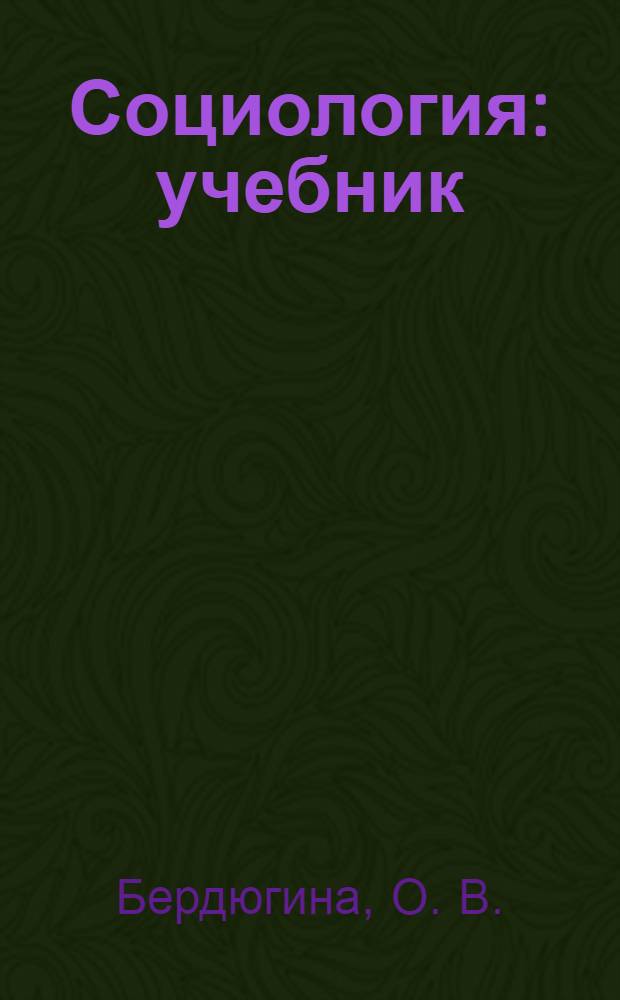 Социология: учебник

Бердюгина, О. В.